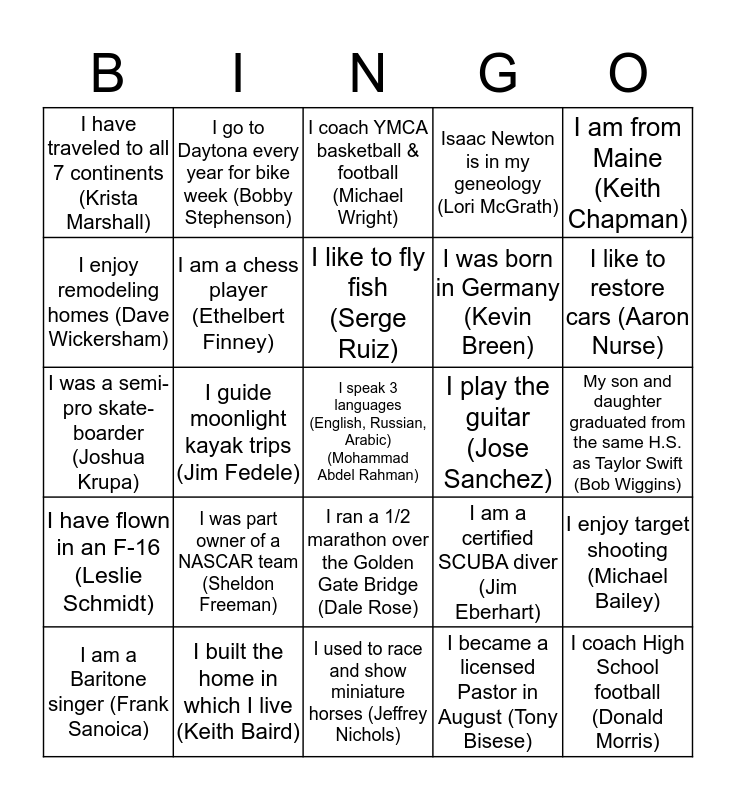 | B | I | N | G | O |
|---|---|---|---|---|
| I have traveled to all 7 continents (Krista Marshall) | I go to Daytona every year for bike week (Bobby Stephenson) | I coach YMCA basketball & football (Michael Wright) | Isaac Newton is in my geneology (Lori McGrath) | I am from Maine (Keith Chapman) |
| I enjoy remodeling homes (Dave Wickersham) | I am a chess player (Ethelbert Finney) | I like to fly fish (Serge Ruiz) | I was born in Germany (Kevin Breen) | I like to restore cars (Aaron Nurse) |
| I was a semi-pro skate-boarder (Joshua Krupa) | I guide moonlight kayak trips (Jim Fedele) | I speak 3 languages (English, Russian, Arabic) (Mohammad Abdel Rahman) | I play the guitar (Jose Sanchez) | My son and daughter graduated from the same H.S. as Taylor Swift (Bob Wiggins) |
| I have flown in an F-16 (Leslie Schmidt) | I was part owner of a NASCAR team (Sheldon Freeman) | I ran a 1/2 marathon over the Golden Gate Bridge (Dale Rose) | I am a certified SCUBA diver (Jim Eberhart) | I enjoy target shooting (Michael Bailey) |
| I am a Baritone singer (Frank Sanoica) | I built the home in which I live (Keith Baird) | I used to race and show miniature horses (Jeffrey Nichols) | I became a licensed Pastor in August (Tony Bisese) | I coach High School football (Donald Morris) |